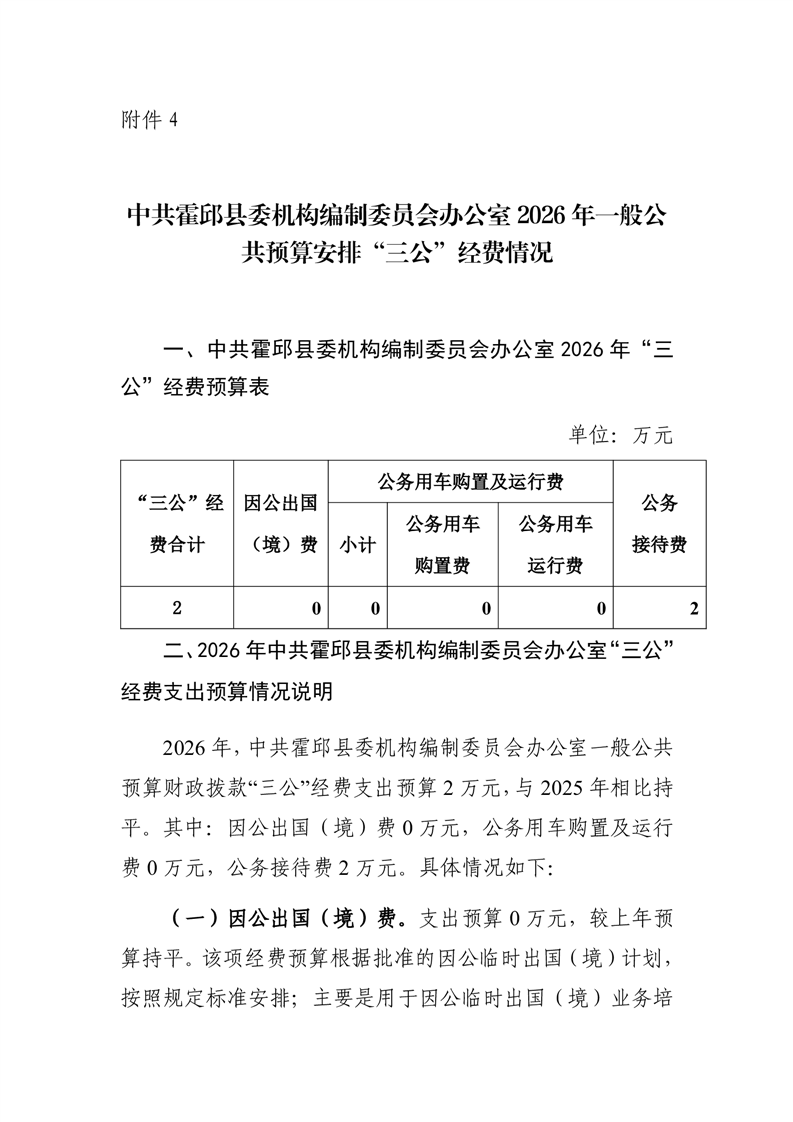 附件 4

中共霍邱县委机构编制委员会办公室 2026 年一般公共预算安排“三公”经费情况

一、中共霍邱县委机构编制委员会办公室 2026 年“三公”经费预算表

单位：万元

| “三公”经费合计 | 因公出国（境）费 | 公务用车购置及运行费 | | | 公务接待费 |
|---|---|---|---|---|---|
| | | 小计 | 公务用车购置费 | 公务用车运行费 | |
| 2 | 0 | 0 | 0 | 0 | 2 |

二、2026 年中共霍邱县委机构编制委员会办公室“三公”经费支出预算情况说明

2026 年，中共霍邱县委机构编制委员会办公室一般公共预算财政拨款“三公”经费支出预算 2 万元，与 2025 年相比持平。其中：因公出国（境）费 0 万元，公务用车购置及运行费 0 万元，公务接待费 2 万元。具体情况如下：

（一）因公出国（境）费。支出预算 0 万元，较上年预算持平。该项经费预算根据批准的因公临时出国（境）计划，按照规定标准安排；主要是用于因公临时出国（境）业务培